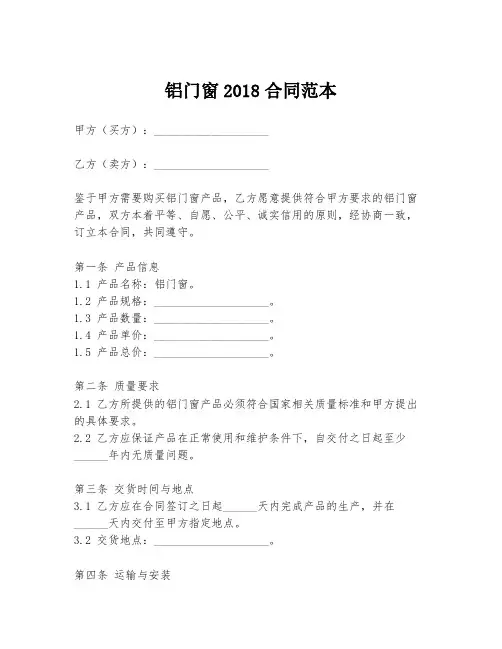 铝门窗 2018 合同范本

甲方（买方）：____________________

乙方（卖方）：____________________

鉴于甲方需要购买铝门窗产品，乙方愿意提供符合甲方要求的铝门窗产品，双方本着平等、自愿、公平、诚实信用的原则，经协商一致，订立本合同，共同遵守。

第一条 产品信息
1.1 产品名称：铝门窗。
1.2 产品规格：____________________。
1.3 产品数量：____________________。
1.4 产品单价：____________________。
1.5 产品总价：____________________。

第二条 质量要求
2.1 乙方所提供的铝门窗产品必须符合国家相关质量标准和甲方提出的具体要求。
2.2 乙方应保证产品在正常使用和维护条件下，自交付之日起至少______年内无质量问题。

第三条 交货时间与地点
3.1 乙方应在合同签订之日起______天内完成产品的生产，并在______天内交付至甲方指定地点。
3.2 交货地点：____________________。

第四条 运输与安装